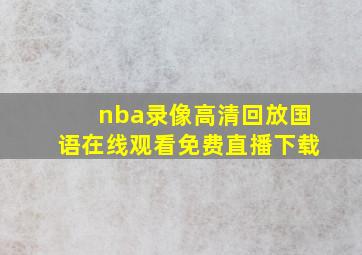 nba录像高清回放国语在线观看免费直播下载